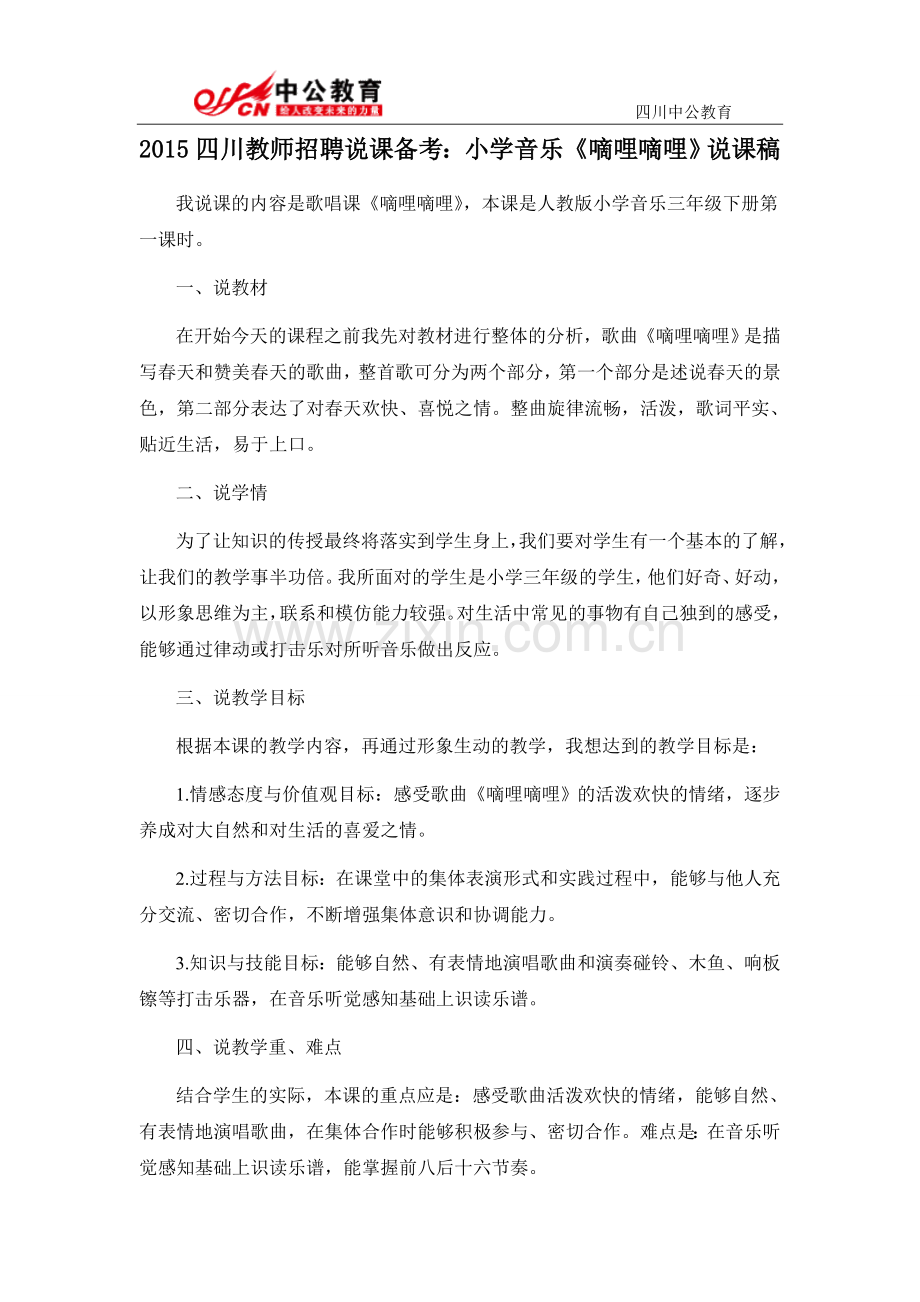 offcn 中公教育 给人改变未来的力量

四川中公教育

2015四川教师招聘说课备考：小学音乐《嘀哩嘀哩》说课稿

我说课的内容是歌唱课《嘀哩嘀哩》，本课是人教版小学音乐三年级下册第一课时。

一、说教材

在开始今天的课程之前我先对教材进行整体的分析，歌曲《嘀哩嘀哩》是描写春天和赞美春天的歌曲，整首歌可分为两个部分，第一个部分是述说春天的景色，第二部分表达了对春天欢快、喜悦之情。整曲旋律流畅，活泼，歌词平实、贴近生活，易于上口。

二、说学情

为了让知识的传授最终将落实到学生身上，我们要对学生有一个基本的了解，让我们的教学事半功倍。我所面对的学生是小学三年级的学生，他们好奇、好动，以形象思维为主，联系和模仿能力较强。对生活中常见的事物有自己独到的感受，能够通过律动或打击乐对所听音乐做出反应。

三、说教学目标

根据本课的教学内容，再通过形象生动的教学，我想达到的教学目标是：

1.情感态度与价值观目标：感受歌曲《嘀哩嘀哩》的活泼欢快的情绪，逐步养成对大自然和对生活的喜爱之情。

2.过程与方法目标：在课堂中的集体表演形式和实践过程中，能够与他人充分交流、密切合作，不断增强集体意识和协调能力。

3.知识与技能目标：能够自然、有表情地演唱歌曲和演奏碰铃、木鱼、响板镲等打击乐器，在音乐听觉感知基础上识读乐谱。

四、说教学重、难点

结合学生的实际，本课的重点应是：感受歌曲活泼欢快的情绪，能够自然、有表情地演唱歌曲，在集体合作时能够积极参与、密切合作。难点是：在音乐听觉感知基础上识读乐谱，能掌握前八后十六节奏。

www.zixin.com.cn